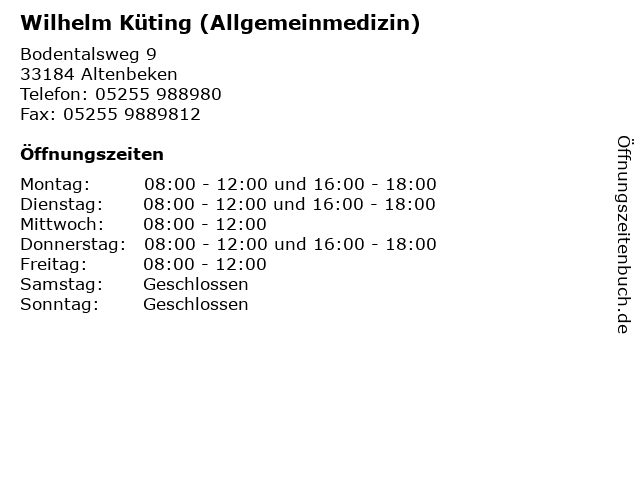 Wilhelm Küting (Allgemeinmedizin)

Bodentalsweg 9
33184 Altenbeken
Telefon: 05255 988980
Fax: 05255 9889812

Öffnungszeiten

Montag: 08:00 - 12:00 und 16:00 - 18:00
Dienstag: 08:00 - 12:00 und 16:00 - 18:00
Mittwoch: 08:00 - 12:00
Donnerstag: 08:00 - 12:00 und 16:00 - 18:00
Freitag: 08:00 - 12:00
Samstag: Geschlossen
Sonntag: Geschlossen

Öffnungszeitenbuch.de